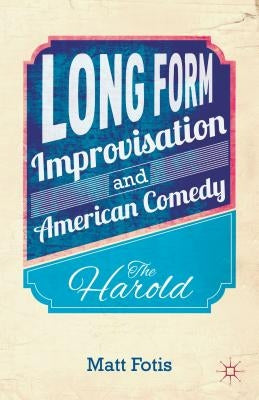 LONG FORM
Improvisation
and
American Comedy

The
Harold

Matt Fotis